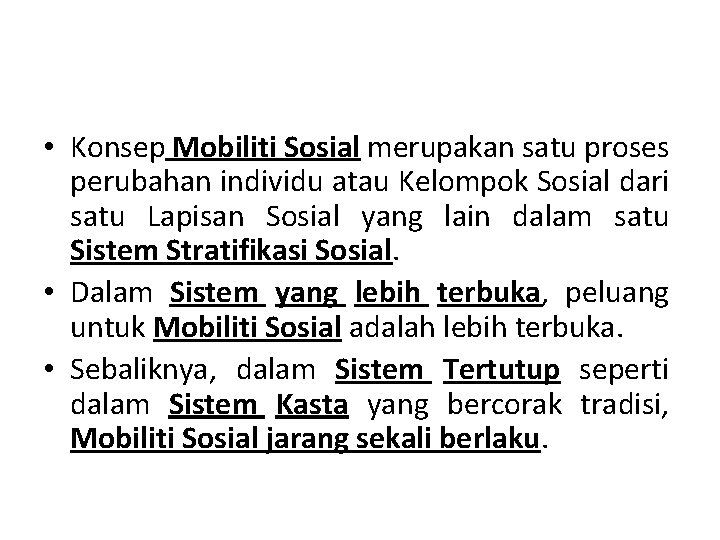 • Konsep Mobiliti Sosial merupakan satu proses perubahan individu atau Kelompok Sosial dari satu Lapisan Sosial yang lain dalam satu Sistem Stratifikasi Sosial.

• Dalam Sistem yang lebih terbuka, peluang untuk Mobiliti Sosial adalah lebih terbuka.

• Sebaliknya, dalam Sistem Tertutup seperti dalam Sistem Kasta yang bercorak tradisi, Mobiliti Sosial jarang sekali berlaku.